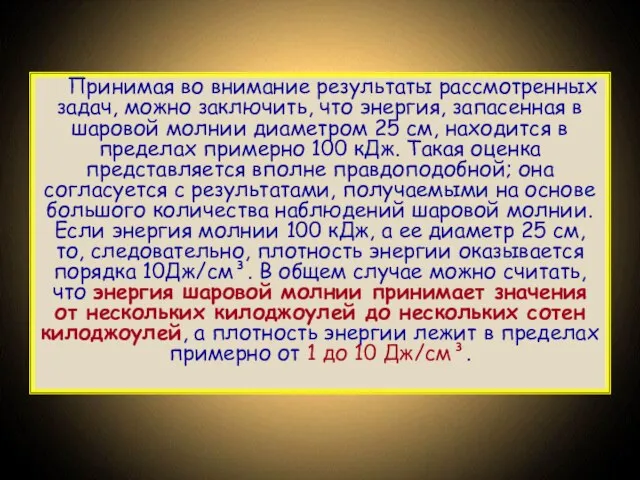 Принимая во внимание результаты рассмотренных задач, можно заключить, что энергия, запасенная в шаровой молнии диаметром 25 см, находится в пределах примерно 100 кДж. Такая оценка представляется вполне правдоподобной; она согласуется с результатами, получаемыми на основе большого количества наблюдений шаровой молнии. Если энергия молнии 100 кДж, а ее диаметр 25 см, то, следовательно, плотность энергии оказывается порядка 10Дж/см$^3$. В общем случае можно считать, что энергия шаровой молнии принимает значения от нескольких килоджоулей до нескольких сотен килоджоулей, а плотность энергии лежит в пределах примерно от 1 до 10 Дж/см$^3$.